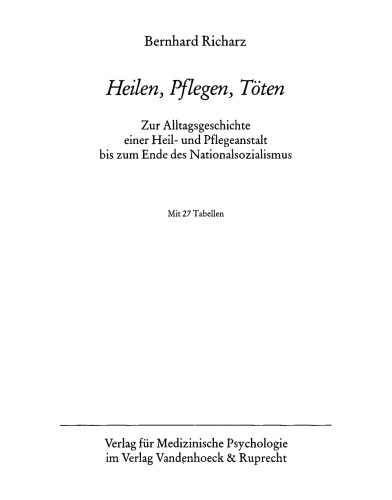 Bernhard Richarz

Heilen, Pflegen, Töten

Zur Alltagsgeschichte einer Heil- und Pflegeanstalt bis zum Ende des Nationalsozialismus

Mit 27 Tabellen

Verlag für Medizinische Psychologie im Verlag Vandenhoeck & Ruprecht